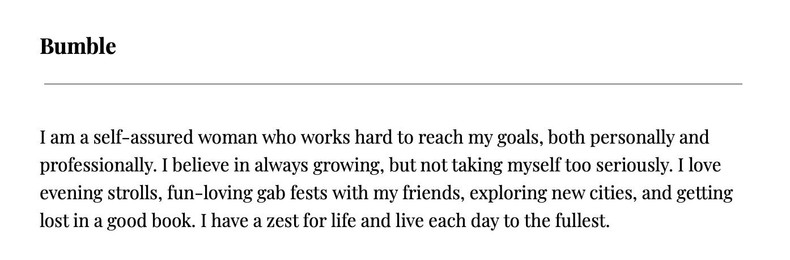 Bumble

I am a self-assured woman who works hard to reach my goals, both personally and professionally. I believe in always growing, but not taking myself too seriously. I love evening strolls, fun-loving gab fests with my friends, exploring new cities, and getting lost in a good book. I have a zest for life and live each day to the fullest.